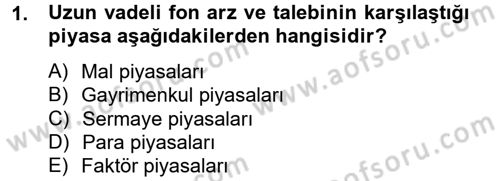 1. Uzun vadeli fon arz ve talebinin karşılaştığı piyasa aşağıdakilerden hangisidir?

A) Mal piyasaları
B) Gayrimenkul piyasaları
C) Sermaye piyasaları
D) Para piyasaları
E) Faktör piyasaları

www.aofsoru.com